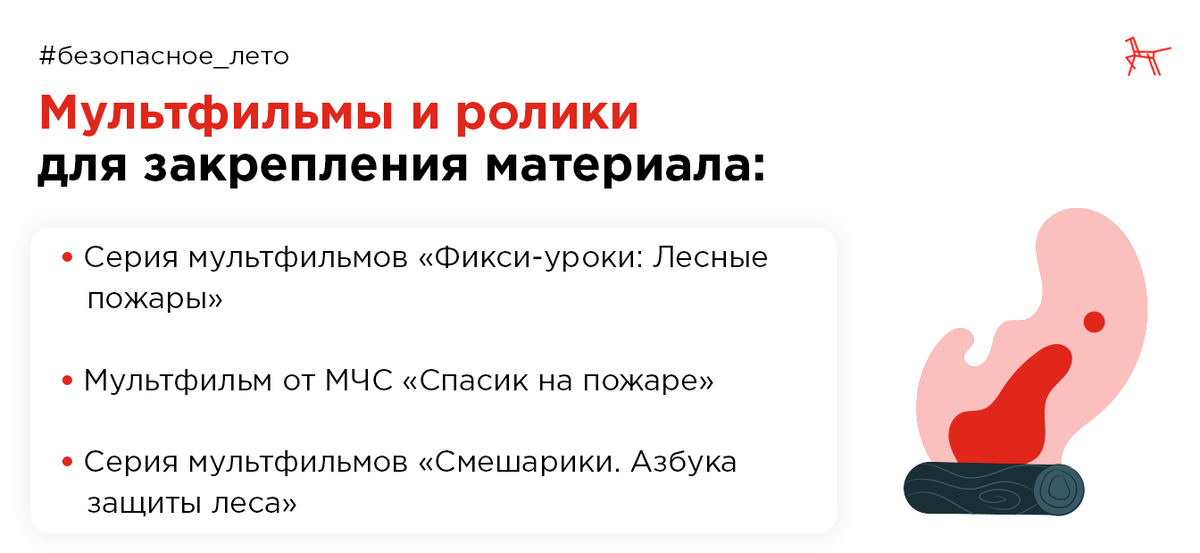 #безопасное_лето

Мультфильмы и ролики для закрепления материала:

• Серия мультфильмов «Фикси-уроки: Лесные пожары»

• Мультфильм от МЧС «Спасик на пожаре»

• Серия мультфильмов «Смешарики. Азбука защиты леса»